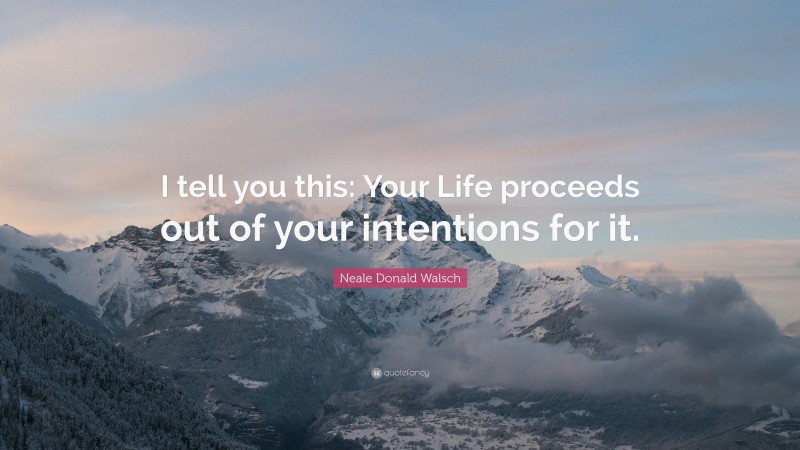 I tell you this: Your Life proceeds out of your intentions for it.

Neale Donald Walsch

quotefancy